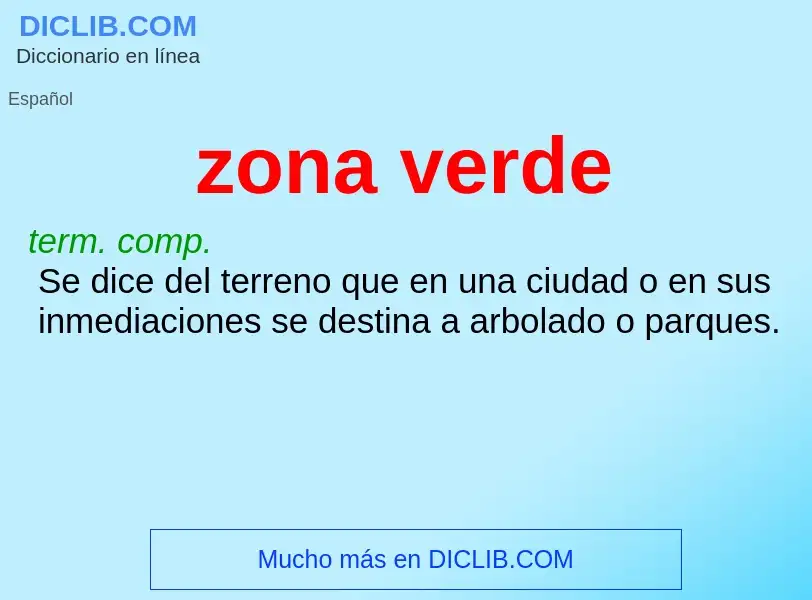 DICLIB.COM
Diccionario en línea

Español

zona verde

term. comp.
Se dice del terreno que en una ciudad o en sus inmediaciones se destina a arbolado o parques.

Mucho más en DICLIB.COM